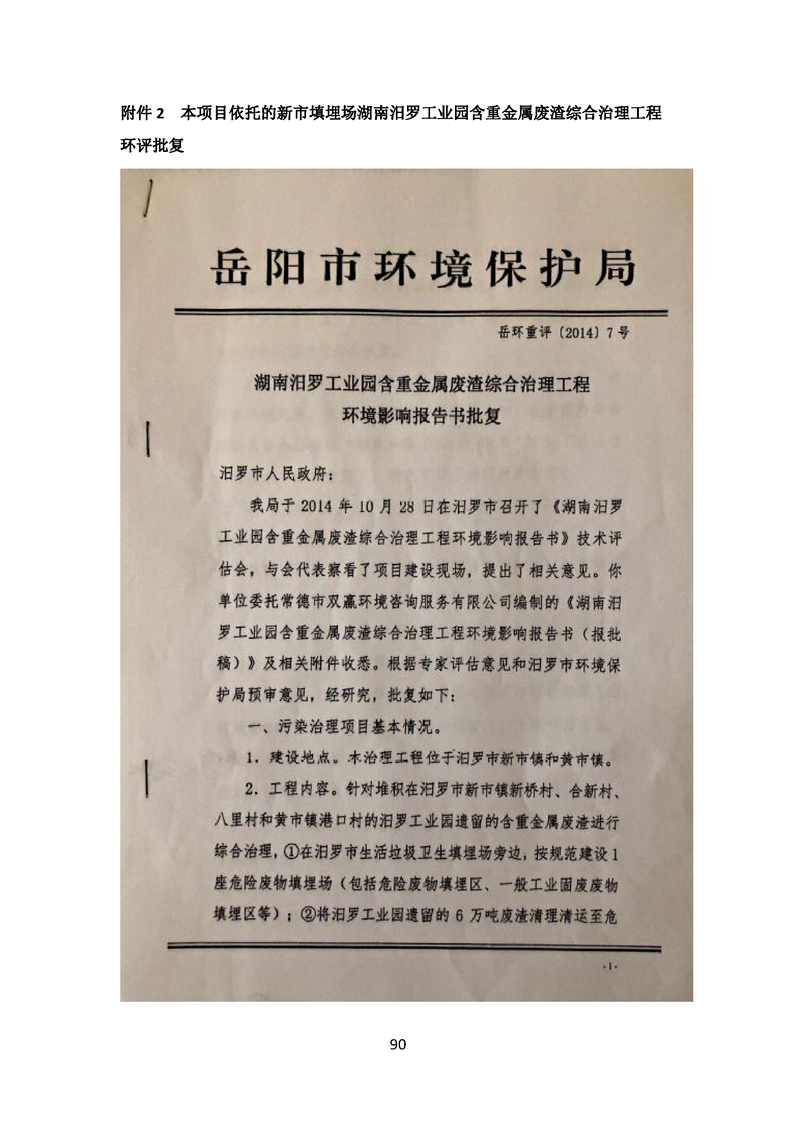 附件2 本项目依托的新市填埋场湖南汨罗工业园含重金属废渣综合治理工程环评批复

岳阳市环境保护局

岳环重评〔2014〕7号

湖南汨罗工业园含重金属废渣综合治理工程
环境影响报告书批复

汨罗市人民政府：

我局于2014年10月28日在汨罗市召开了《湖南汨罗工业园含重金属废渣综合治理工程环境影响报告书》技术评估会，与会代表察看了项目建设现场，提出了相关意见。你单位委托常德市双赢环境咨询服务有限公司编制的《湖南汨罗工业园含重金属废渣综合治理工程环境影响报告书（报批稿）》及相关附件收悉。根据专家评估意见和汨罗市环境保护局预审意见，经研究，批复如下：

一、污染治理项目基本情况。

1．建设地点。本治理工程位于汨罗市新市镇和黄市镇。

2．工程内容。针对堆积在汨罗市新市镇新桥村、合新村、八里村和黄市镇港口村的汨罗工业园遗留的含重金属废渣进行综合治理，①在汨罗市生活垃圾卫生填埋场旁边，按规范建设1座危险废物填埋场（包括危险废物填埋区、一般工业固废废物填埋区等）；②将汨罗工业园遗留的6万吨废渣清理清运至危

-1-

90